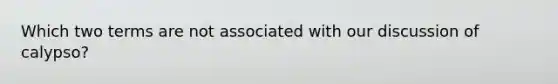 Which two terms are not associated with our discussion of calypso?